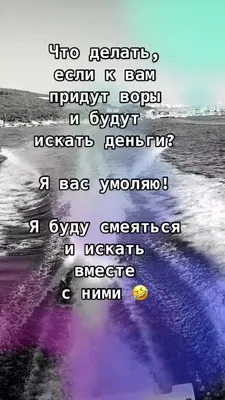 Что делать, если к вам придут воры и будут искать деньги?

Я вас умоляю!

Я буду смеяться и искать вместе с ними 🤣